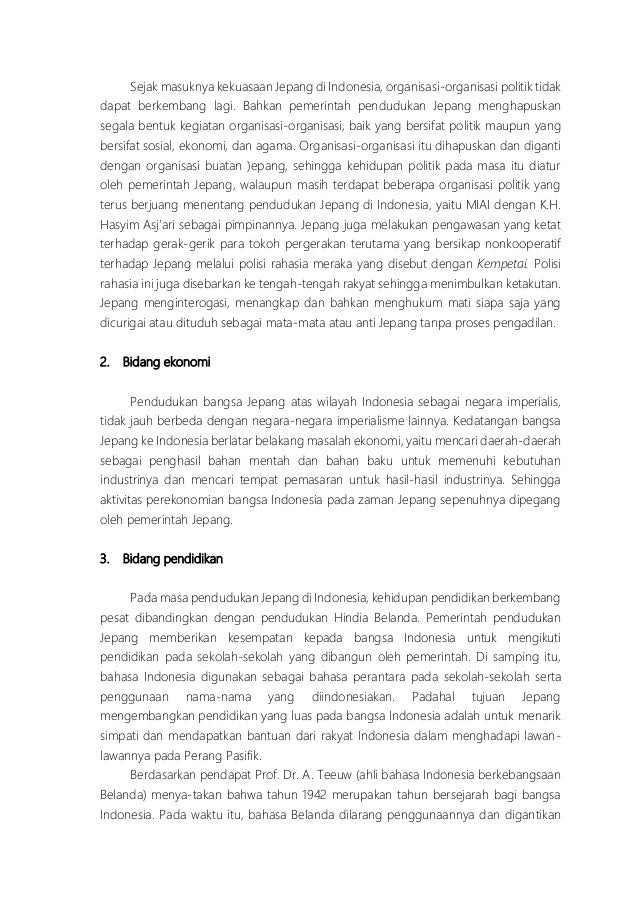 Sejak masuknya kekuasaan Jepang di Indonesia, organisasi-organisasi politik tidak dapat berkembang lagi. Bahkan pemerintah pendudukan Jepang menghapuskan segala bentuk kegiatan organisasi-organisasi, baik yang bersifat politik maupun yang bersifat sosial, ekonomi, dan agama. Organisasi-organisasi itu dihapuskan dan diganti dengan organisasi buatan )epang, sehingga kehidupan politik pada masa itu diatur oleh pemerintah Jepang, walaupun masih terdapat beberapa organisasi politik yang terus berjuang menentang pendudukan Jepang di Indonesia, yaitu MIAI dengan K.H. Hasyim Asj'ari sebagai pimpinannya. Jepang juga melakukan pengawasan yang ketat terhadap gerak-gerik para tokoh pergerakan terutama yang bersikap nonkooperatif terhadap Jepang melalui polisi rahasia meraka yang disebut dengan Kempetai. Polisi rahasia ini juga disebarkan ke tengah-tengah rakyat sehingga menimbulkan ketakutan. Jepang menginterogasi, menangkap dan bahkan menghukum mati siapa saja yang dicurigai atau dituduh sebagai mata-mata atau anti Jepang tanpa proses pengadilan.

2. Bidang ekonomi

Pendudukan bangsa Jepang atas wilayah Indonesia sebagai negara imperialis, tidak jauh berbeda dengan negara-negara imperialisme lainnya. Kedatangan bangsa Jepang ke Indonesia berlatar belakang masalah ekonomi, yaitu mencari daerah-daerah sebagai penghasil bahan mentah dan bahan baku untuk memenuhi kebutuhan industrinya dan mencari tempat pemasaran untuk hasil-hasil industrinya. Sehingga aktivitas perekonomian bangsa Indonesia pada zaman Jepang sepenuhnya dipegang oleh pemerintah Jepang.

3. Bidang pendidikan

Pada masa pendudukan Jepang di Indonesia, kehidupan pendidikan berkembang pesat dibandingkan dengan pendudukan Hindia Belanda. Pemerintah pendudukan Jepang memberikan kesempatan kepada bangsa Indonesia untuk mengikuti pendidikan pada sekolah-sekolah yang dibangun oleh pemerintah. Di samping itu, bahasa Indonesia digunakan sebagai bahasa perantara pada sekolah-sekolah serta penggunaan nama-nama yang diindonesiakan. Padahal tujuan Jepang mengembangkan pendidikan yang luas pada bangsa Indonesia adalah untuk menarik simpati dan mendapatkan bantuan dari rakyat Indonesia dalam menghadapi lawan-lawannya pada Perang Pasifik.

Berdasarkan pendapat Prof. Dr. A. Teeuw (ahli bahasa Indonesia berkebangsaan Belanda) menya-takan bahwa tahun 1942 merupakan tahun bersejarah bagi bangsa Indonesia. Pada waktu itu, bahasa Belanda dilarang penggunaannya dan digantikan